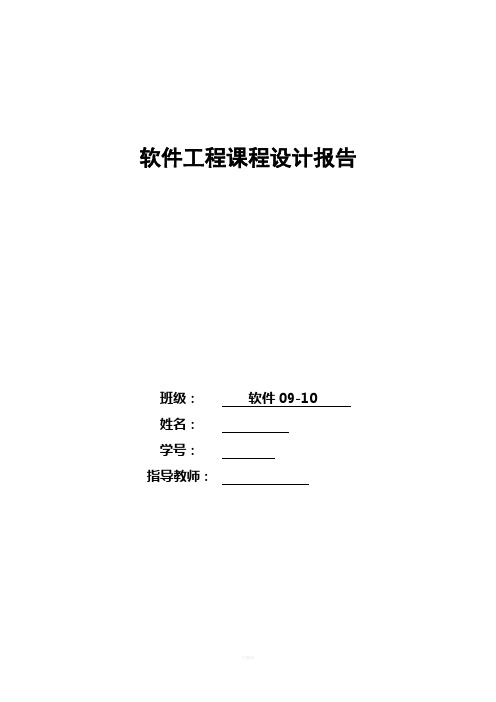 软件工程课程设计报告

班级： 软件 09-10

姓名：

学号：

指导教师：